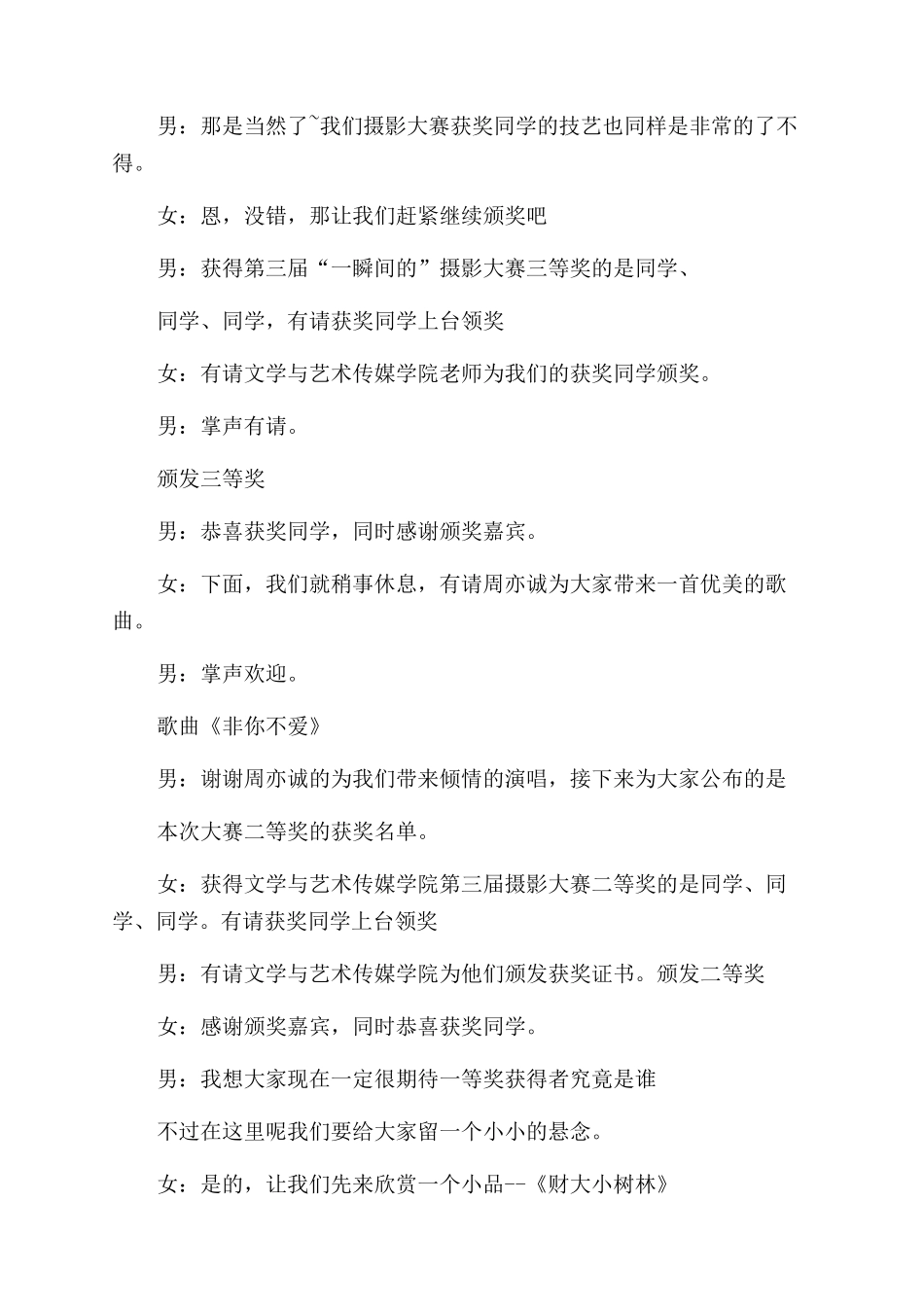 男：那是当然了~我们摄影大赛获奖同学的技艺也同样是非常的了不得。

女：恩，没错，那让我们赶紧继续颁奖吧

男：获得第三届“一瞬间的”摄影大赛三等奖的是同学、

同学、同学，有请获奖同学上台领奖

女：有请文学与艺术传媒学院老师为我们的获奖同学颁奖。

男：掌声有请。

颁发三等奖

男：恭喜获奖同学，同时感谢颁奖嘉宾。

女：下面，我们就稍事休息，有请周亦诚为大家带来一首优美的歌曲。

男：掌声欢迎。

歌曲《非你不爱》

男：谢谢周亦诚的为我们带来倾情的演唱，接下来为大家公布的是

本次大赛二等奖的获奖名单。

女：获得文学与艺术传媒学院第三届摄影大赛二等奖的是同学、同学、同学。有请获奖同学上台领奖

男：有请文学与艺术传媒学院为他们颁发获奖证书。颁发二等奖

女：感谢颁奖嘉宾，同时恭喜获奖同学。

男：我想大家现在一定很期待一等奖获得者究竟是谁

不过在这里呢我们要给大家留一个小小的悬念。

女：是的，让我们先来欣赏一个小品--《财大小树林》